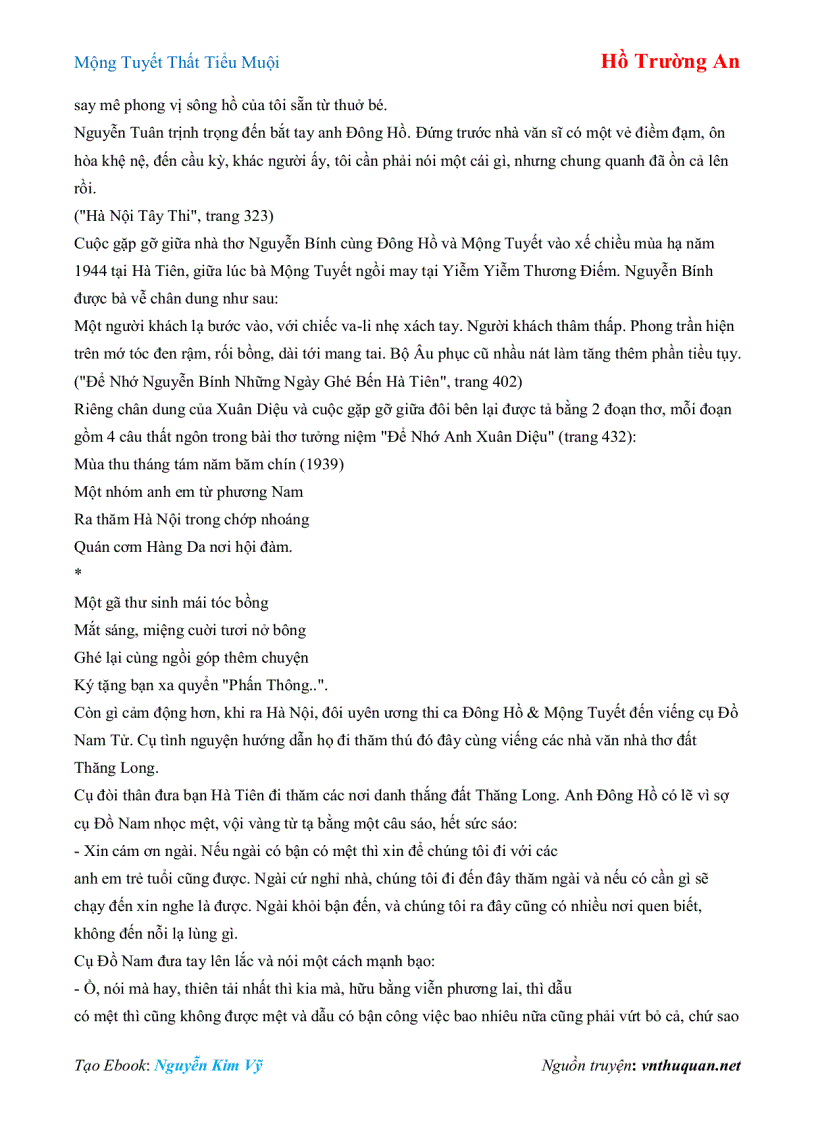 Mộng Tuyết Thất Tiểu Muội

Hồ Trường An

say mê phong vị sông hồ của tôi sẵn từ thuở bé.
Nguyễn Tuân trịnh trọng đến bắt tay anh Đông Hồ. Đứng trước nhà văn sĩ có một vẻ điềm đạm, ôn hòa khệ nệ, đến cầu kỳ, khác người ấy, tôi cần phải nói một cái gì, nhưng chung quanh đã ồn cả lên rồi.
("Hà Nội Tây Thi", trang 323)
Cuộc gặp gỡ giữa nhà thơ Nguyễn Bính cùng Đông Hồ và Mộng Tuyết vào xế chiều mùa hạ năm 1944 tại Hà Tiên, giữa lúc bà Mộng Tuyết ngồi may tại Yiễm Yiễm Thương Điếm. Nguyễn Bính được bà vẽ chân dung như sau:
Một người khách lạ bước vào, với chiếc va-li nhẹ xách tay. Người khách thâm thấp. Phong trần hiện trên mớ tóc đen rậm, rối bồng, dài tới mang tai. Bộ Âu phục cũ nhầu nát làm tăng thêm phần tiều tụy.
("Để Nhớ Nguyễn Bính Những Ngày Ghé Bến Hà Tiên", trang 402)
Riêng chân dung của Xuân Diệu và cuộc gặp gỡ giữa đôi bên lại được tả bằng 2 đoạn thơ, mỗi đoạn gồm 4 câu thất ngôn trong bài thơ tưởng niệm "Để Nhớ Anh Xuân Diệu" (trang 432):
Mùa thu tháng tám năm băm chín (1939)
Một nhóm anh em từ phương Nam
Ra thăm Hà Nội trong chớp nhoáng
Quán cơm Hàng Da nơi hội đàm.
*
Một gã thư sinh mái tóc bồng
Mắt sáng, miệng cười tươi nở bông
Ghé lại cùng ngồi góp thêm chuyện
Ký tặng bạn xa quyển "Phấn Thông..".
Còn gì cảm động hơn, khi ra Hà Nội, đôi uyên ương thi ca Đông Hồ & Mộng Tuyết đến viếng cụ Đồ Nam Tử. Cụ tình nguyện hướng dẫn họ đi thăm thú đó đây cùng viếng các nhà văn nhà thơ đất Thăng Long.
Cụ đòi thân đưa bạn Hà Tiên đi thăm các nơi danh thắng đất Thăng Long. Anh Đông Hồ có lẽ vì sợ cụ Đồ Nam nhọc mệt, vội vàng từ tạ bằng một câu sáo, hết sức sáo:
- Xin cám ơn ngài. Nếu ngài có bận có mệt thì xin để chúng tôi đi với các anh em trẻ tuổi cũng được. Ngài cứ nghỉ nhà, chúng tôi đi đến đây thăm ngài và nếu có cần gì sẽ chạy đến xin nghe là được. Ngài khỏi bận đến, và chúng tôi ra đây cũng có nhiều nơi quen biết, không đến nỗi lạ lùng gì.
Cụ Đồ Nam đưa tay lên lắc và nói một cách mạnh bạo:
- Ồ, nói mà hay, thiên tải nhất thì kia mà, hữu bằng viễn phương lai, thì dẫu có mệt thì cũng không được mệt và dẫu có bận công việc bao nhiêu nữa cũng phải vứt bỏ cả, chứ sao

Tạo Ebook: Nguyễn Kim Vỹ

Nguồn truyện: vnthuquan.net